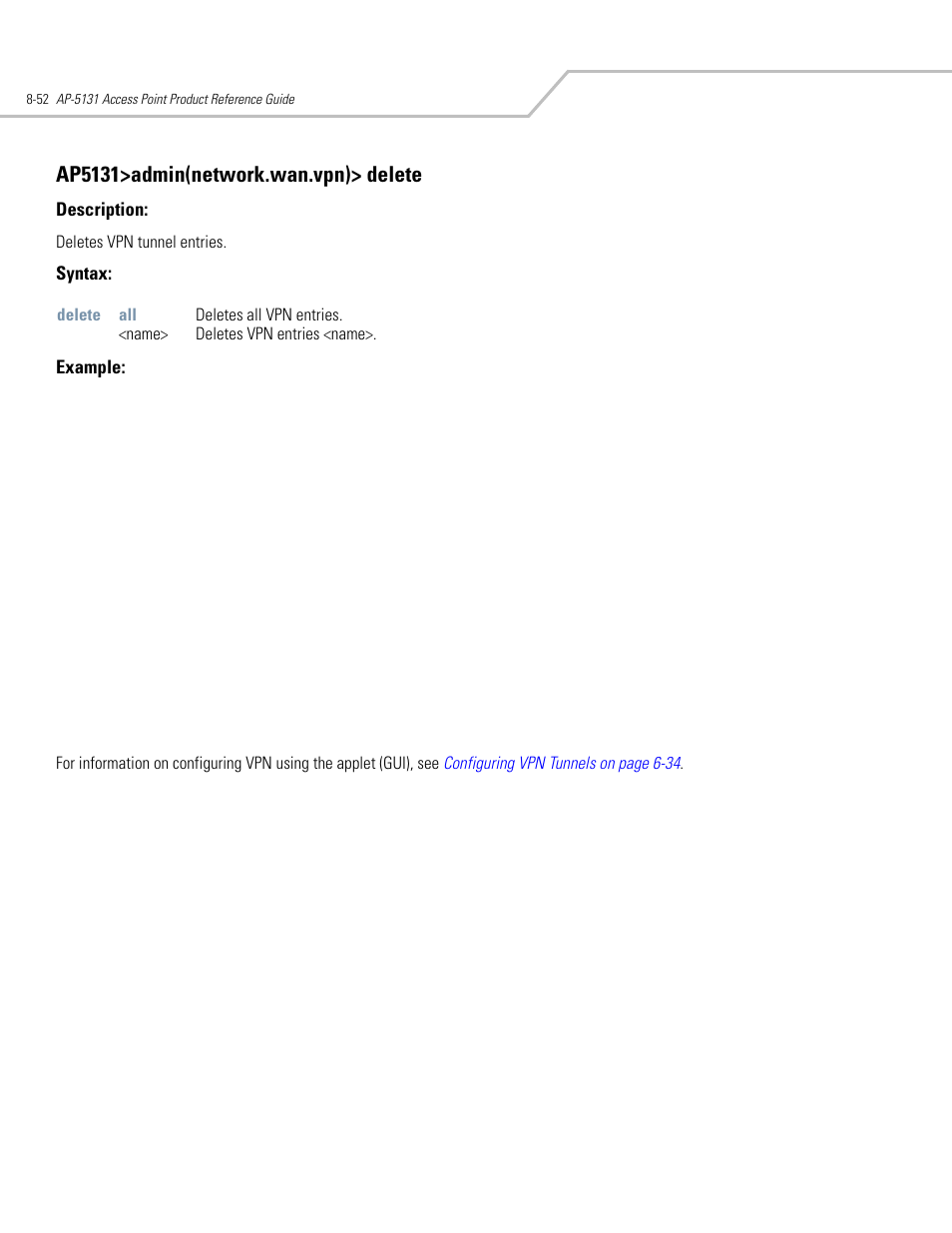 8-52 AP-5131 Access Point Product Reference Guide

AP5131>admin(network.wan.vpn)> delete

Description:

Deletes VPN tunnel entries.

Syntax:

| delete | all | Deletes all VPN entries. |
|---|---|---|
| | <name> | Deletes VPN entries <name>. |

Example:

For information on configuring VPN using the applet (GUI), see Configuring VPN Tunnels on page 6-34.